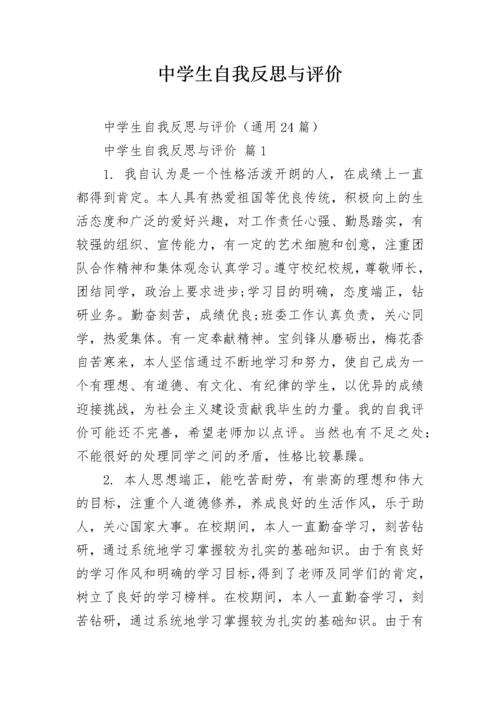 中学生自我反思与评价

中学生自我反思与评价（通用24篇）

中学生自我反思与评价 篇1

1. 我自认为是一个性格活泼开朗的人，在成绩上一直都得到肯定。本人具有热爱祖国等优良传统，积极向上的生活态度和广泛的爱好兴趣，对工作责任心强、勤恳踏实，有较强的组织、宣传能力，有一定的艺术细胞和创意，注重团队合作精神和集体观念认真学习。遵守校纪校规，尊敬师长，团结同学，政治上要求进步;学习目的明确，态度端正，钻研业务。勤奋刻苦，成绩优良;班委工作认真负责，关心同学，热爱集体。有一定奉献精神。宝剑锋从磨砺出，梅花香自苦寒来，本人坚信通过不断地学习和努力，使自己成为一个有理想、有道德、有文化、有纪律的学生，以优异的成绩迎接挑战，为社会主义建设贡献我毕生的力量。我的自我评价可能还不完善，希望老师加以点评。当然也有不足之处：不能很好的处理同学之间的矛盾，性格比较暴躁。

2. 本人思想端正，能吃苦耐劳，有崇高的理想和伟大的目标，注重个人道德修养，养成良好的生活作风，乐于助人，关心国家大事。在校期间，本人一直勤奋学习，刻苦钻研，通过系统地学习掌握较为扎实的基础知识。由于有良好的学习作风和明确的学习目标，得到了老师及同学们的肯定，树立了良好的学习榜样。在校期间，本人一直勤奋学习，刻苦钻研，通过系统地学习掌握较为扎实的基础知识。由于有